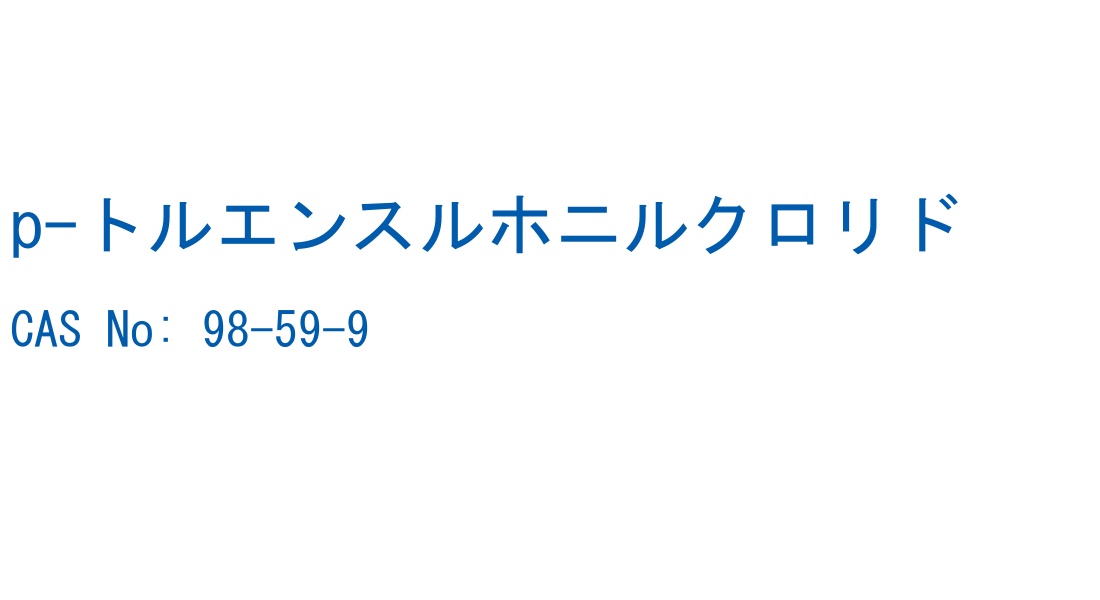 p-トルエンスルホニルクロリド

CAS No: 98-59-9